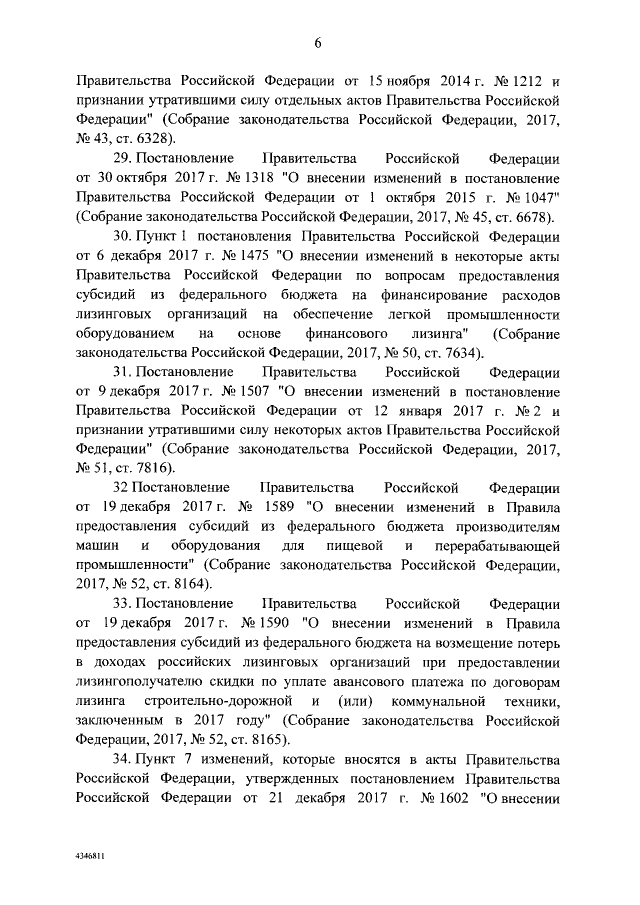 6

Правительства Российской Федерации от 15 ноября 2014 г. № 1212 и признании утратившими силу отдельных актов Правительства Российской Федерации" (Собрание законодательства Российской Федерации, 2017, № 43, ст. 6328).

29. Постановление Правительства Российской Федерации от 30 октября 2017 г. № 1318 "О внесении изменений в постановление Правительства Российской Федерации от 1 октября 2015 г. № 1047" (Собрание законодательства Российской Федерации, 2017, № 45, ст. 6678).

30. Пункт 1 постановления Правительства Российской Федерации от 6 декабря 2017 г. № 1475 "О внесении изменений в некоторые акты Правительства Российской Федерации по вопросам предоставления субсидий из федерального бюджета на финансирование расходов лизинговых организаций на обеспечение легкой промышленности оборудованием на основе финансового лизинга" (Собрание законодательства Российской Федерации, 2017, № 50, ст. 7634).

31. Постановление Правительства Российской Федерации от 9 декабря 2017 г. № 1507 "О внесении изменений в постановление Правительства Российской Федерации от 12 января 2017 г. № 2 и признании утратившими силу некоторых актов Правительства Российской Федерации" (Собрание законодательства Российской Федерации, 2017, № 51, ст. 7816).

32 Постановление Правительства Российской Федерации от 19 декабря 2017 г. № 1589 "О внесении изменений в Правила предоставления субсидий из федерального бюджета производителям машин и оборудования для пищевой и перерабатывающей промышленности" (Собрание законодательства Российской Федерации, 2017, № 52, ст. 8164).

33. Постановление Правительства Российской Федерации от 19 декабря 2017 г. № 1590 "О внесении изменений в Правила предоставления субсидий из федерального бюджета на возмещение потерь в доходах российских лизинговых организаций при предоставлении лизингополучателю скидки по уплате авансового платежа по договорам лизинга строительно-дорожной и (или) коммунальной техники, заключенным в 2017 году" (Собрание законодательства Российской Федерации, 2017, № 52, ст. 8165).

34. Пункт 7 изменений, которые вносятся в акты Правительства Российской Федерации, утвержденных постановлением Правительства Российской Федерации от 21 декабря 2017 г. № 1602 "О внесении

4346811